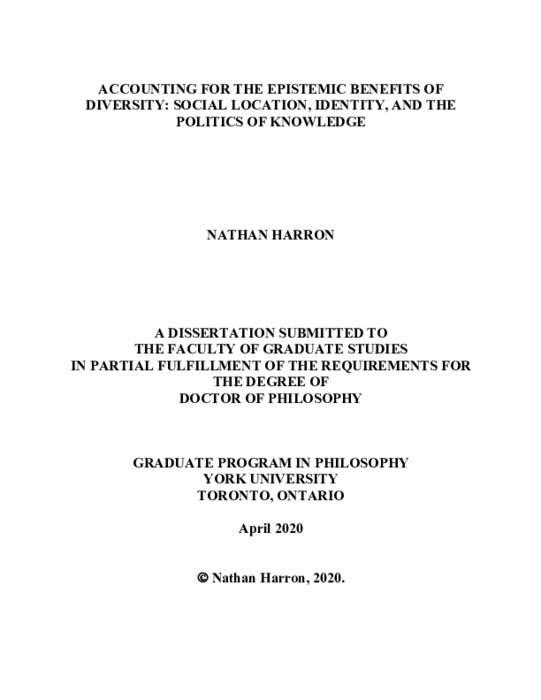 ACCOUNTING FOR THE EPISTEMIC BENEFITS OF DIVERSITY: SOCIAL LOCATION, IDENTITY, AND THE POLITICS OF KNOWLEDGE

NATHAN HARRON

A DISSERTATION SUBMITTED TO
THE FACULTY OF GRADUATE STUDIES
IN PARTIAL FULFILLMENT OF THE REQUIREMENTS FOR
THE DEGREE OF
DOCTOR OF PHILOSOPHY

GRADUATE PROGRAM IN PHILOSOPHY
YORK UNIVERSITY
TORONTO, ONTARIO

April 2020

© Nathan Harron, 2020.